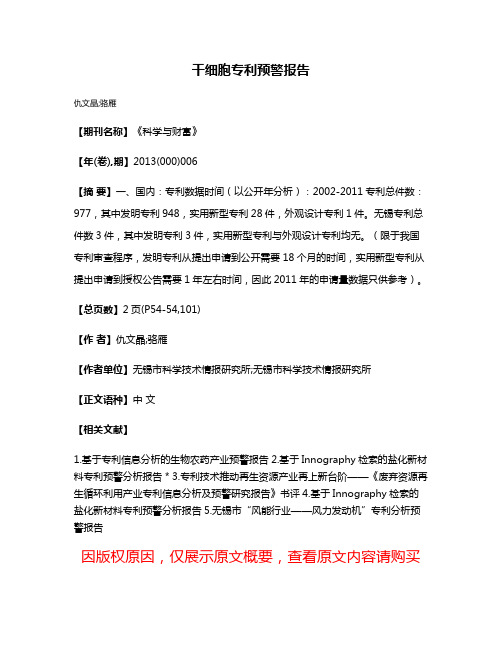 干细胞专利预警报告

仇文晶;骆雁

【期刊名称】《科学与财富》

【年(卷),期】2013(000)006

【摘 要】一、国内：专利数据时间（以公开年分析）：2002-2011 专利总件数：977，其中发明专利 948，实用新型专利 28 件，外观设计专利 1 件。无锡专利总件数 3 件，其中发明专利 3 件，实用新型专利与外观设计专利均无。（限于我国专利审查程序，发明专利从提出申请到公开需要 18 个月的时间，实用新型专利从提出申请到授权公告需要 1 年左右时间，因此 2011 年的申请量数据只供参考）。

【总页数】2 页(P54-54,101)

【作 者】仇文晶;骆雁

【作者单位】无锡市科学技术情报研究所;无锡市科学技术情报研究所

【正文语种】中 文

【相关文献】

1.基于专利信息分析的生物农药产业预警报告 2.基于 Innography 检索的盐化新材料专利预警分析报告 * 3.专利技术推动再生资源产业再上新台阶——《废弃资源再生循环利用产业专利信息分析及预警研究报告》书评 4.基于 Innography 检索的盐化新材料专利预警分析报告 5.无锡市“风能行业——风力发动机”专利分析预警报告

因版权原因，仅展示原文概要，查看原文内容请购买